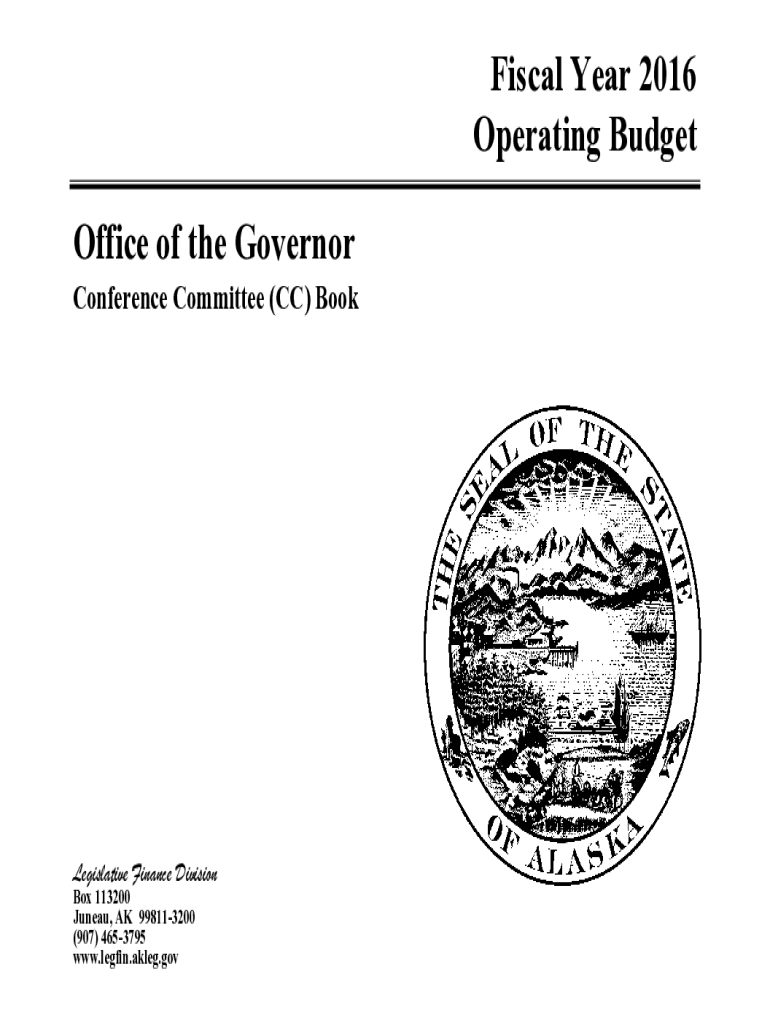 Fiscal Year 2016
Operating Budget

Office of the Governor

Conference Committee (CC) Book

THE SEAL OF THE STATE OF ALASKA

Legislative Finance Division
Box 113200
Juneau, AK 99811-3200
(907) 465-3795
www.legfin.akleg.gov